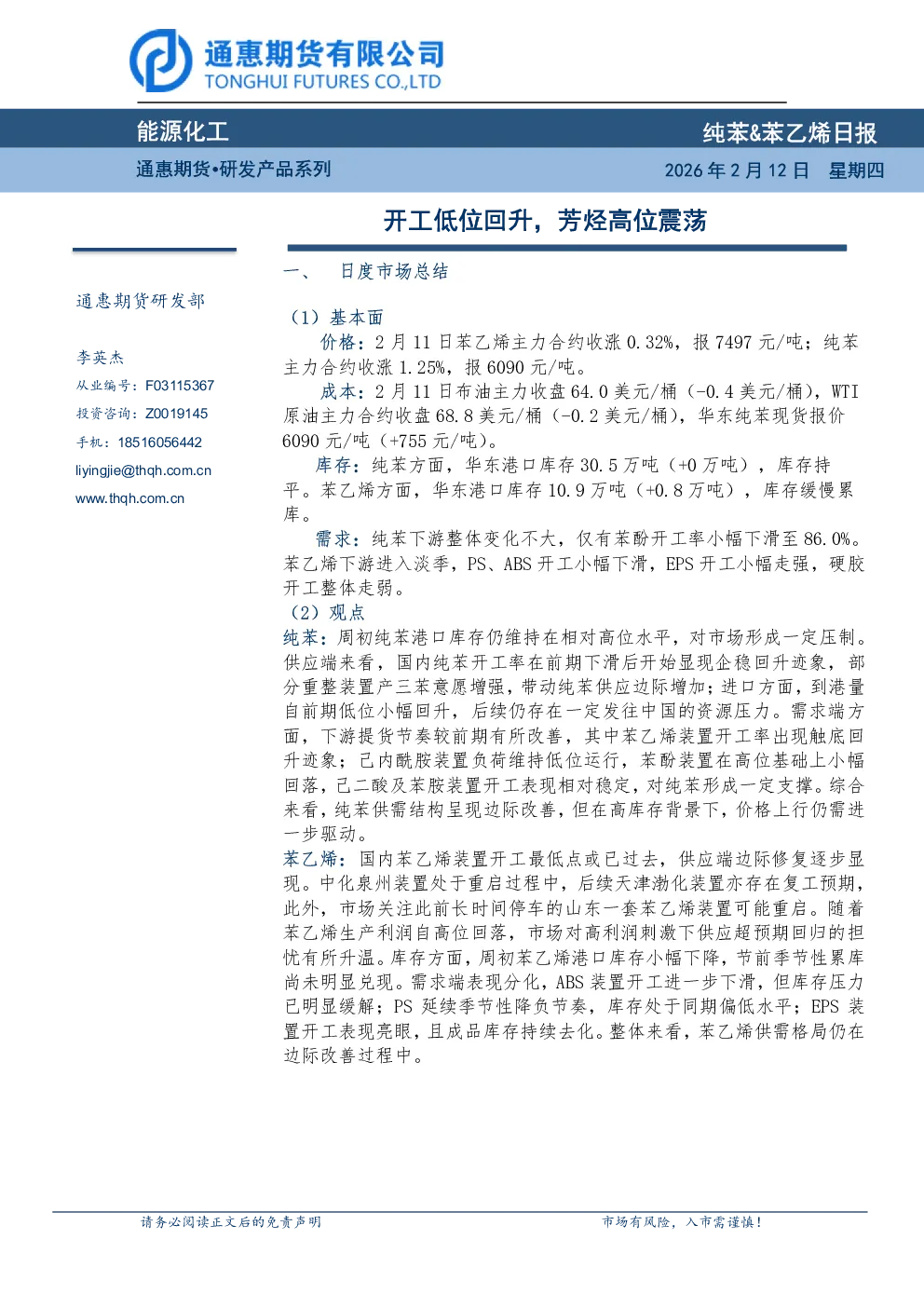 通惠期货有限公司
TONGHUI FUTURES CO.,LTD

能源化工

纯苯&苯乙烯日报

通惠期货•研发产品系列

2026 年 2 月 12 日 星期四

开工低位回升，芳烃高位震荡

通惠期货研发部

李英杰
从业编号：F03115367
投资咨询：Z0019145
手机：18516056442
liyingjie@thqh.com.cn
www.thqh.com.cn

一、 日度市场总结

（1）基本面

价格：2 月 11 日苯乙烯主力合约收涨 0.32%，报 7497 元/吨；纯苯主力合约收涨 1.25%，报 6090 元/吨。

成本：2 月 11 日布油主力收盘 64.0 美元/桶（-0.4 美元/桶），WTI 原油主力合约收盘 68.8 美元/桶（-0.2 美元/桶），华东纯苯现货报价 6090 元/吨（+755 元/吨）。

库存：纯苯方面，华东港口库存 30.5 万吨（+0 万吨），库存持平。苯乙烯方面，华东港口库存 10.9 万吨（+0.8 万吨），库存缓慢累库。

需求：纯苯下游整体变化不大，仅有苯酚开工率小幅下滑至 86.0%。苯乙烯下游进入淡季，PS、ABS 开工小幅下滑，EPS 开工小幅走强，硬胶开工整体走弱。

（2）观点

纯苯：周初纯苯港口库存仍维持在相对高位水平，对市场形成一定压制。供应端来看，国内纯苯开工率在前期下滑后开始显现企稳回升迹象，部分重整装置产三苯意愿增强，带动纯苯供应边际增加；进口方面，到港量自前期低位小幅回升，后续仍存在一定发往中国的资源压力。需求端方面，下游提货节奏较前期有所改善，其中苯乙烯装置开工率出现触底回升迹象；己内酰胺装置负荷维持低位运行，苯酚装置在高位基础上小幅回落，己二酸及苯胺装置开工表现相对稳定，对纯苯形成一定支撑。综合来看，纯苯供需结构呈现边际改善，但在高库存背景下，价格上行仍需进一步驱动。

苯乙烯：国内苯乙烯装置开工最低点或已过去，供应端边际修复逐步显现。中化泉州装置处于重启过程中，后续天津渤化装置亦存在复工预期，此外，市场关注此前长时间停车的山东一套苯乙烯装置可能重启。随着苯乙烯生产利润自高位回落，市场对高利润刺激下供应超预期回归的担忧有所升温。库存方面，周初苯乙烯港口库存小幅下降，节前季节性累库尚未明显兑现。需求端表现分化，ABS 装置开工进一步下滑，但库存压力已明显缓解；PS 延续季节性降负节奏，库存处于同期偏低水平；EPS 装置开工表现亮眼，且成品库存持续去化。整体来看，苯乙烯供需格局仍在边际改善过程中。

请务必阅读正文后的免责声明

市场有风险，入市需谨慎！